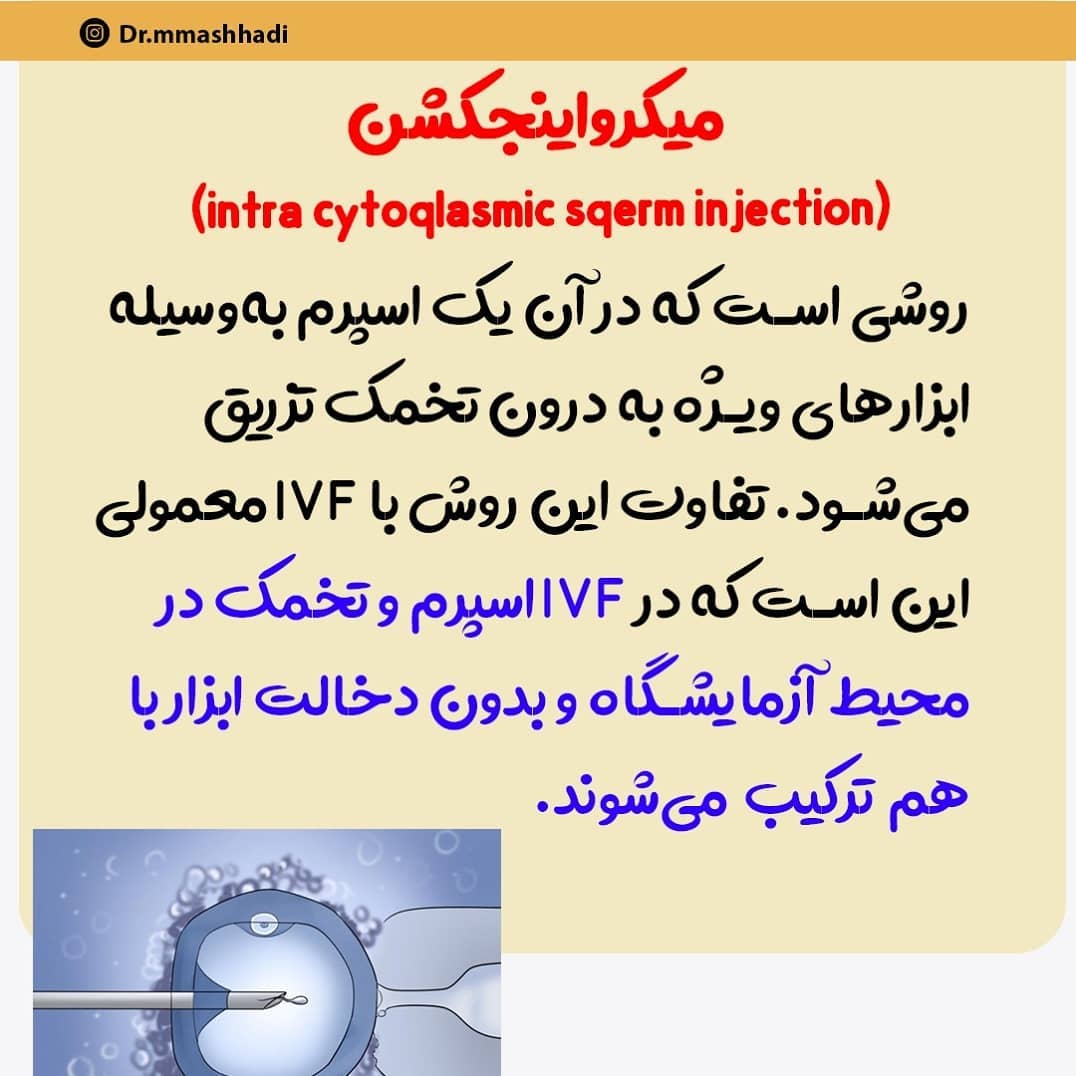 Dr.mmashhadi

میکرواینجکشن

(intra cytoqlasmic sqerm injection)

روشی است که در آن یک اسپرم به‌وسیله ابزارهای ویژه به درون تخمک تزریق می‌شود. تفاوت این روش با IVF معمولی این است که در IVF اسپرم و تخمک در محیط آزمایشگاه و بدون دخالت ابزار با هم ترکیب می‌شوند.